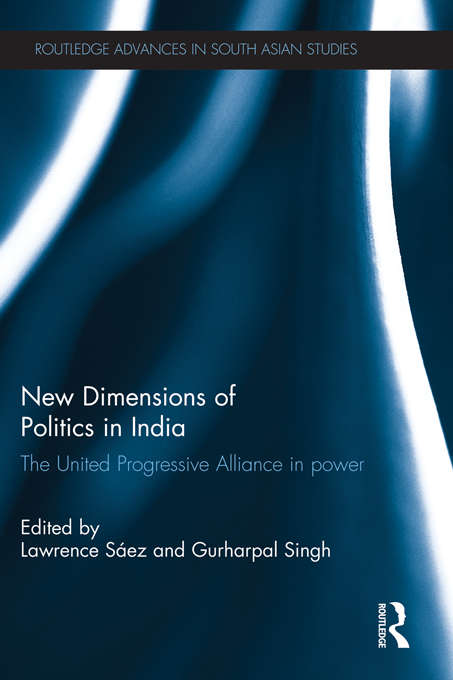 ROUTLEDGE ADVANCES IN SOUTH ASIAN STUDIES

New Dimensions of Politics in India

The United Progressive Alliance in power

Edited by
Lawrence Sáez and Gurharpal Singh

ROUTLEDGE